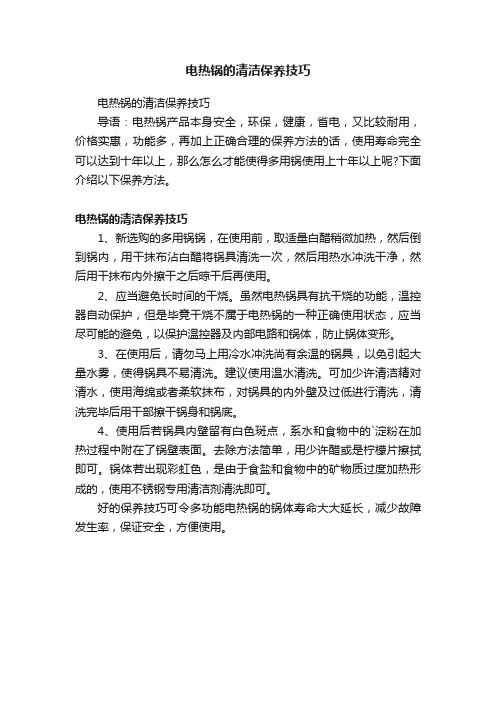 电热锅的清洁保养技巧

电热锅的清洁保养技巧

导语：电热锅产品本身安全，环保，健康，省电，又比较耐用，价格实惠，功能多，再加上正确合理的保养方法的话，使用寿命完全可以达到十年以上，那么怎么才能使得多用锅使用上十年以上呢?下面介绍以下保养方法。

电热锅的清洁保养技巧

1、新选购的多用锅锅，在使用前，取适量白醋稍微加热，然后倒到锅内，用干抹布沾白醋将锅具清洗一次，然后用热水冲洗干净，然后用干抹布内外擦干之后晾干后再使用。

2、应当避免长时间的干烧。虽然电热锅具有抗干烧的功能，温控器自动保护，但是毕竟干烧不属于电热锅的一种正确使用状态，应当尽可能的避免，以保护温控器及内部电路和锅体，防止锅体变形。

3、在使用后，请勿马上用冷水冲洗尚有余温的锅具，以免引起大量水雾，使得锅具不易清洗。建议使用温水清洗。可加少许清洁精对清水，使用海绵或者柔软抹布，对锅具的内外壁及过低进行清洗，清洗完毕后用干部擦干锅身和锅底。

4、使用后若锅具内壁留有白色斑点，系水和食物中的`淀粉在加热过程中附在了锅壁表面。去除方法简单，用少许醋或是柠檬片擦拭即可。锅体若出现彩虹色，是由于食盐和食物中的矿物质过度加热形成的，使用不锈钢专用清洁剂清洗即可。

好的保养技巧可令多功能电热锅的锅体寿命大大延长，减少故障发生率，保证安全，方便使用。